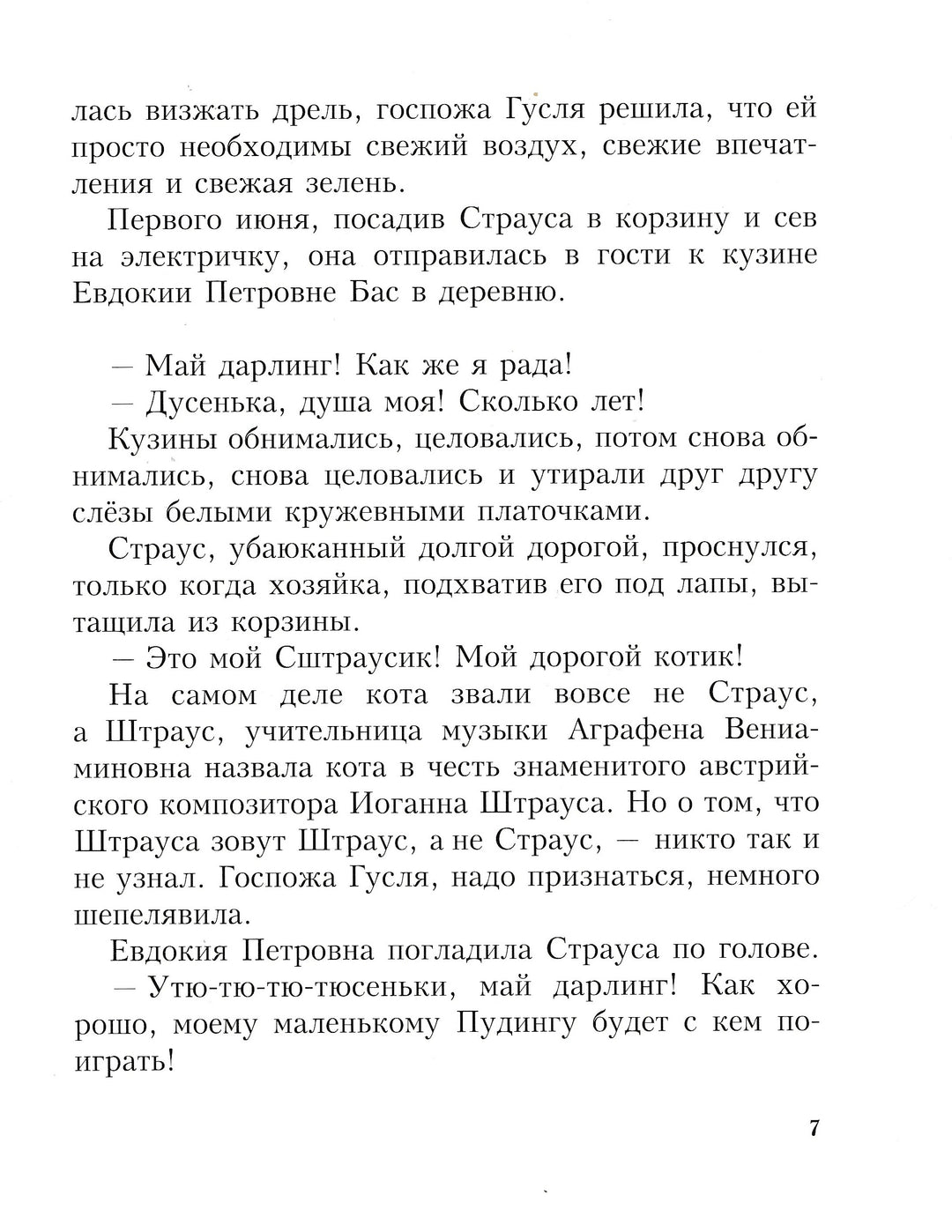 лась визжать дрель, госпожа Гусля решила, что ей просто необходимы свежий воздух, свежие впечатления и свежая зелень.

Первого июня, посадив Страуса в корзину и сев на электричку, она отправилась в гости к кузине Евдокии Петровне Бас в деревню.

— Май дарлинг! Как же я рада!

— Дусенька, душа моя! Сколько лет!

Кузины обнимались, целовались, потом снова обнимались, снова целовались и утирали друг другу слёзы белыми кружевными платочками.

Страус, убаюканный долгой дорогой, проснулся, только когда хозяйка, подхватив его под лапы, вытащила из корзины.

— Это мой Сштраусик! Мой дорогой котик!

На самом деле кота звали вовсе не Страус, а Штраус, учительница музыки Аграфена Вениаминовна назвала кота в честь знаменитого австрийского композитора Иоганна Штрауса. Но о том, что Штрауса зовут Штраус, а не Страус, — никто так и не узнал. Госпожа Гусля, надо признаться, немного шепелявила.

Евдокия Петровна погладила Страуса по голове.

— Утю-тю-тю-тюсеньки, май дарлинг! Как хорошо, моему маленькому Пудингу будет с кем поиграть!

7